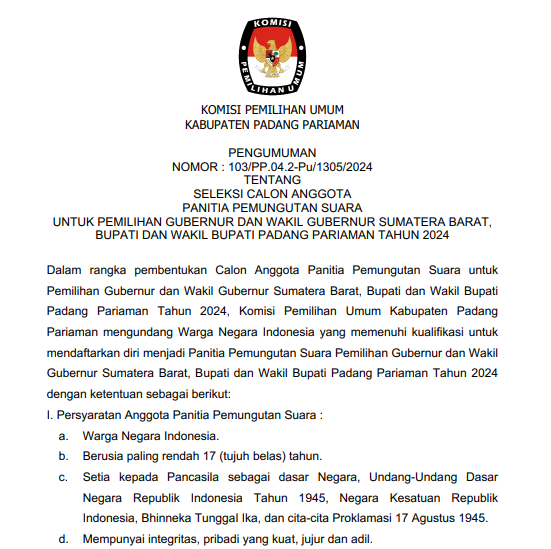 KOMISI PEMILIHAN UMUM

KOMISI PEMILIHAN UMUM
KABUPATEN PADANG PARIAMAN

PENGUMUMAN
NOMOR : 103/PP.04.2-Pu/1305/2024
TENTANG
SELEKSI CALON ANGGOTA
PANITIA PEMUNGUTAN SUARA
UNTUK PEMILIHAN GUBERNUR DAN WAKIL GUBERNUR SUMATERA BARAT, BUPATI DAN WAKIL BUPATI PADANG PARIAMAN TAHUN 2024

Dalam rangka pembentukan Calon Anggota Panitia Pemungutan Suara untuk Pemilihan Gubernur dan Wakil Gubernur Sumatera Barat, Bupati dan Wakil Bupati Padang Pariaman Tahun 2024, Komisi Pemilihan Umum Kabupaten Padang Pariaman mengundang Warga Negara Indonesia yang memenuhi kualifikasi untuk mendaftarkan diri menjadi Panitia Pemungutan Suara Pemilihan Gubernur dan Wakil Gubernur Sumatera Barat, Bupati dan Wakil Bupati Padang Pariaman Tahun 2024 dengan ketentuan sebagai berikut:

I. Persyaratan Anggota Panitia Pemungutan Suara :
a. Warga Negara Indonesia.
b. Berusia paling rendah 17 (tujuh belas) tahun.
c. Setia kepada Pancasila sebagai dasar Negara, Undang-Undang Dasar Negara Republik Indonesia Tahun 1945, Negara Kesatuan Republik Indonesia, Bhinneka Tunggal Ika, dan cita-cita Proklamasi 17 Agustus 1945.
d. Mempunyai integritas, pribadi yang kuat, jujur dan adil.